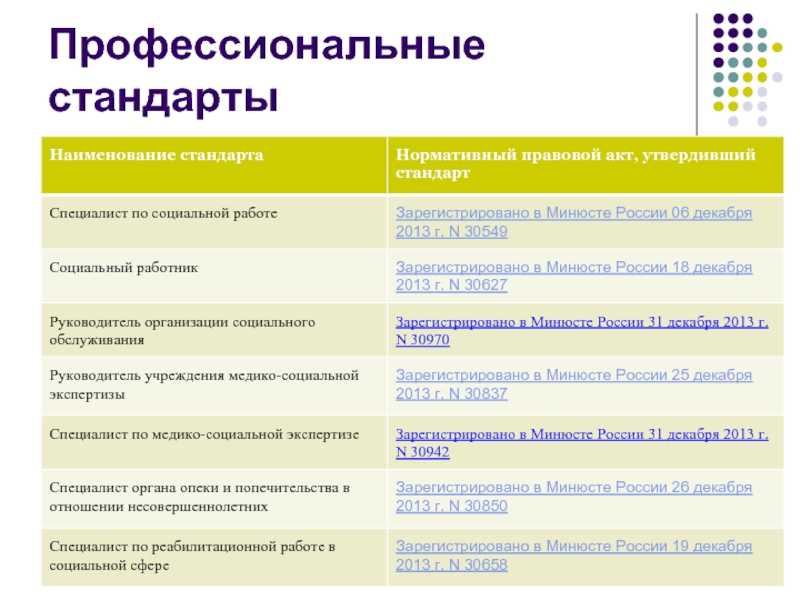 Профессиональные стандарты

| Наименование стандарта | Нормативный правовой акт, утвердивший стандарт |
|---|---|
| Специалист по социальной работе | Зарегистрировано в Минюсте России 06 декабря 2013 г. N 30549 |
| Социальный работник | Зарегистрировано в Минюсте России 18 декабря 2013 г. N 30627 |
| Руководитель организации социального обслуживания | Зарегистрировано в Минюсте России 31 декабря 2013 г. N 30970 |
| Руководитель учреждения медико-социальной экспертизы | Зарегистрировано в Минюсте России 25 декабря 2013 г. N 30837 |
| Специалист по медико-социальной экспертизе | Зарегистрировано в Минюсте России 31 декабря 2013 г. N 30942 |
| Специалист органа опеки и попечительства в отношении несовершеннолетних | Зарегистрировано в Минюсте России 26 декабря 2013 г. N 30850 |
| Специалист по реабилитационной работе в социальной сфере | Зарегистрировано в Минюсте России 19 декабря 2013 г. N 30658 |